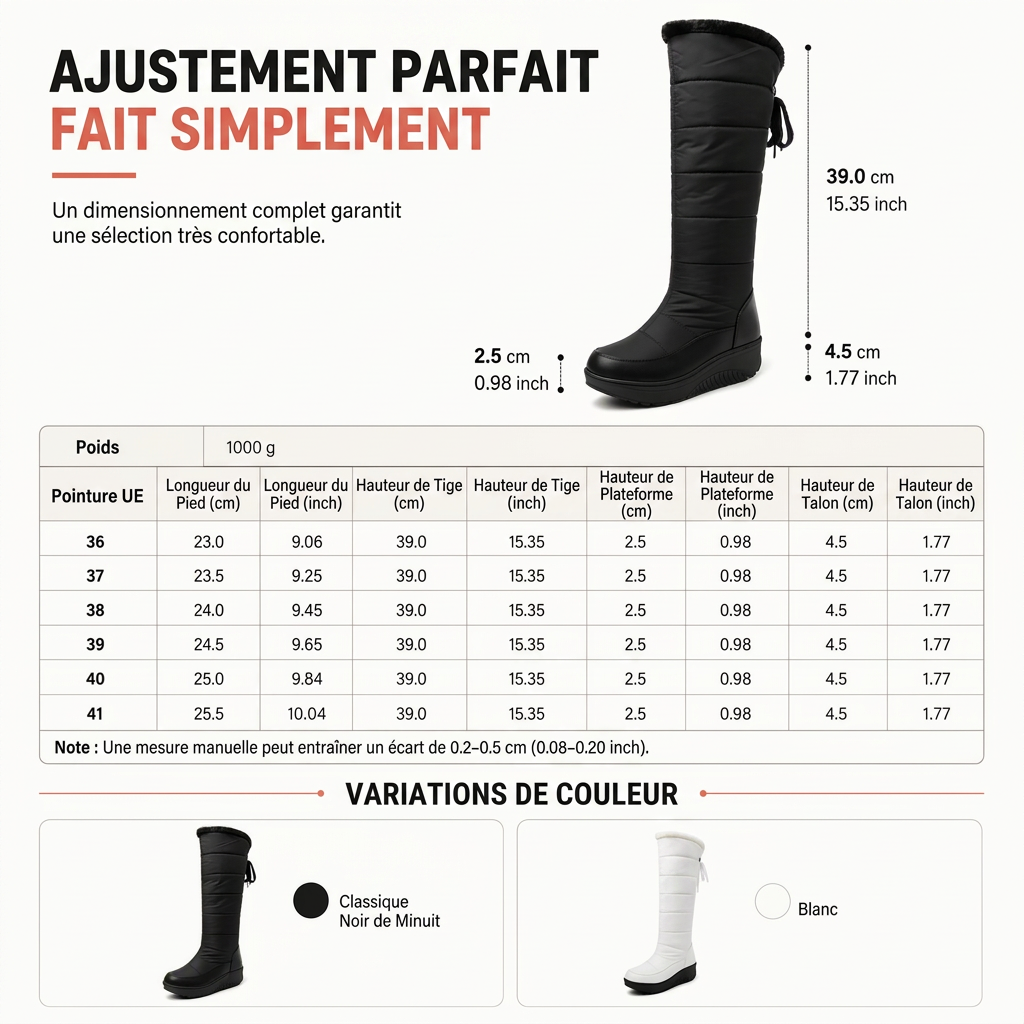 AJUSTEMENT PARFAIT
FAIT SIMPLEMENT

Un dimensionnement complet garantit une sélection très confortable.

39.0 cm
15.35 inch

2.5 cm
0.98 inch

4.5 cm
1.77 inch

| Poids | 1000 g | | | | | | | |
|---|---|---|---|---|---|---|---|---|
| Pointure UE | Longueur du Pied (cm) | Longueur du Pied (inch) | Hauteur de Tige (cm) | Hauteur de Tige (inch) | Hauteur de Plateforme (cm) | Hauteur de Plateforme (inch) | Hauteur de Talon (cm) | Hauteur de Talon (inch) |
| 36 | 23.0 | 9.06 | 39.0 | 15.35 | 2.5 | 0.98 | 4.5 | 1.77 |
| 37 | 23.5 | 9.25 | 39.0 | 15.35 | 2.5 | 0.98 | 4.5 | 1.77 |
| 38 | 24.0 | 9.45 | 39.0 | 15.35 | 2.5 | 0.98 | 4.5 | 1.77 |
| 39 | 24.5 | 9.65 | 39.0 | 15.35 | 2.5 | 0.98 | 4.5 | 1.77 |
| 40 | 25.0 | 9.84 | 39.0 | 15.35 | 2.5 | 0.98 | 4.5 | 1.77 |
| 41 | 25.5 | 10.04 | 39.0 | 15.35 | 2.5 | 0.98 | 4.5 | 1.77 |

Note : Une mesure manuelle peut entraîner un écart de 0.2–0.5 cm (0.08–0.20 inch).

VARIATIONS DE COULEUR

Classique
Noir de Minuit

Blanc